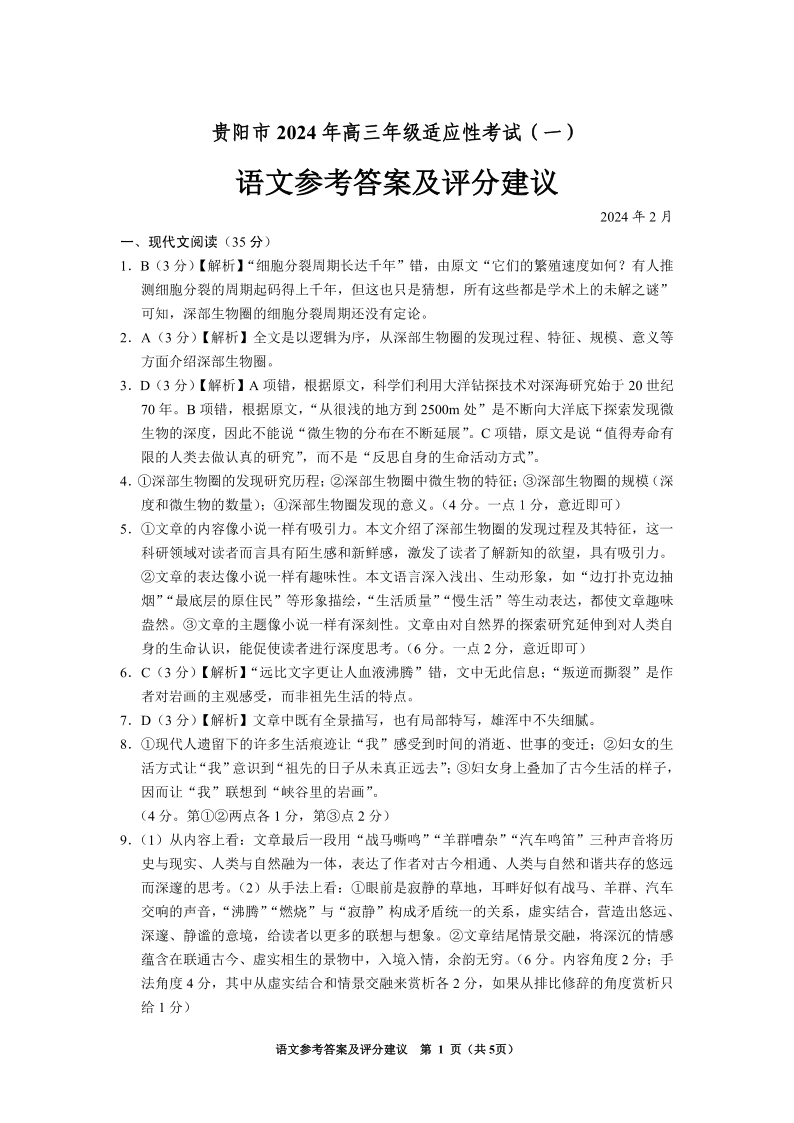 贵阳市 2024 年高三年级适应性考试（一）

语文参考答案及评分建议

2024 年 2 月

一、现代文阅读（35 分）

1．B（3 分）【解析】“细胞分裂周期长达千年”错，由原文“它们的繁殖速度如何？有人推测细胞分裂的周期起码得上千年，但这也只是猜想，所有这些都是学术上的未解之谜”可知，深部生物圈的细胞分裂周期还没有定论。

2．A（3 分）【解析】全文是以逻辑为序，从深部生物圈的发现过程、特征、规模、意义等方面介绍深部生物圈。

3．D（3 分）【解析】A 项错，根据原文，科学们利用大洋钻探技术对深海研究始于 20 世纪 70 年。B 项错，根据原文，“从很浅的地方到 2500m 处”是不断向大洋底下探索发现微生物的深度，因此不能说“微生物的分布在不断延展”。C 项错，原文是说“值得寿命有限的人类去做认真的研究”，而不是“反思自身的生命活动方式”。

4．①深部生物圈的发现研究历程；②深部生物圈中微生物的特征；③深部生物圈的规模（深度和微生物的数量）；④深部生物圈发现的意义。（4 分。一点 1 分，意近即可）

5．①文章的内容像小说一样有吸引力。本文介绍了深部生物圈的发现过程及其特征，这一科研领域对读者而言具有陌生感和新鲜感，激发了读者了解新知的欲望，具有吸引力。②文章的表达像小说一样有趣味性。本文语言深入浅出、生动形象，如“边打扑克边抽烟”“最底层的原住民”等形象描绘，“生活质量”“慢生活”等生动表达，都使文章趣味盎然。③文章的主题像小说一样有深刻性。文章由对自然界的探索研究延伸到对人类自身的生命认识，能促使读者进行深度思考。（6 分。一点 2 分，意近即可）

6．C（3 分）【解析】“远比文字更让人血液沸腾”错，文中无此信息；“叛逆而撕裂”是作者对岩画的主观感受，而非祖先生活的特点。

7．D（3 分）【解析】文章中既有全景描写，也有局部特写，雄浑中不失细腻。

8．①现代人遗留下的许多生活痕迹让“我”感受到时间的消逝、世事的变迁；②妇女的生活方式让“我”意识到“祖先的日子从未真正远去”；③妇女身上叠加了古今生活的样子，因而让“我”联想到“峡谷里的岩画”。

（4 分。第①②两点各 1 分，第③点 2 分）

9．（1）从内容上看：文章最后一段用“战马嘶鸣”“羊群嘈杂”“汽车鸣笛”三种声音将历史与现实、人类与自然融为一体，表达了作者对古今相通、人类与自然和谐共存的悠远而深邃的思考。（2）从手法上看：①眼前是寂静的草地，耳畔好似有战马、羊群、汽车交响的声音，“沸腾”“燃烧”与“寂静”构成矛盾统一的关系，虚实结合，营造出悠远、深邃、静谧的意境，给读者以更多的联想与想象。②文章结尾情景交融，将深沉的情感蕴含在联通古今、虚实相生的景物中，入境入情，余韵无穷。（6 分。内容角度 2 分；手法角度 4 分，其中从虚实结合和情景交融来赏析各 2 分，如果从排比修辞的角度赏析只给 1 分）

语文参考答案及评分建议　第 1 页（共 5页）